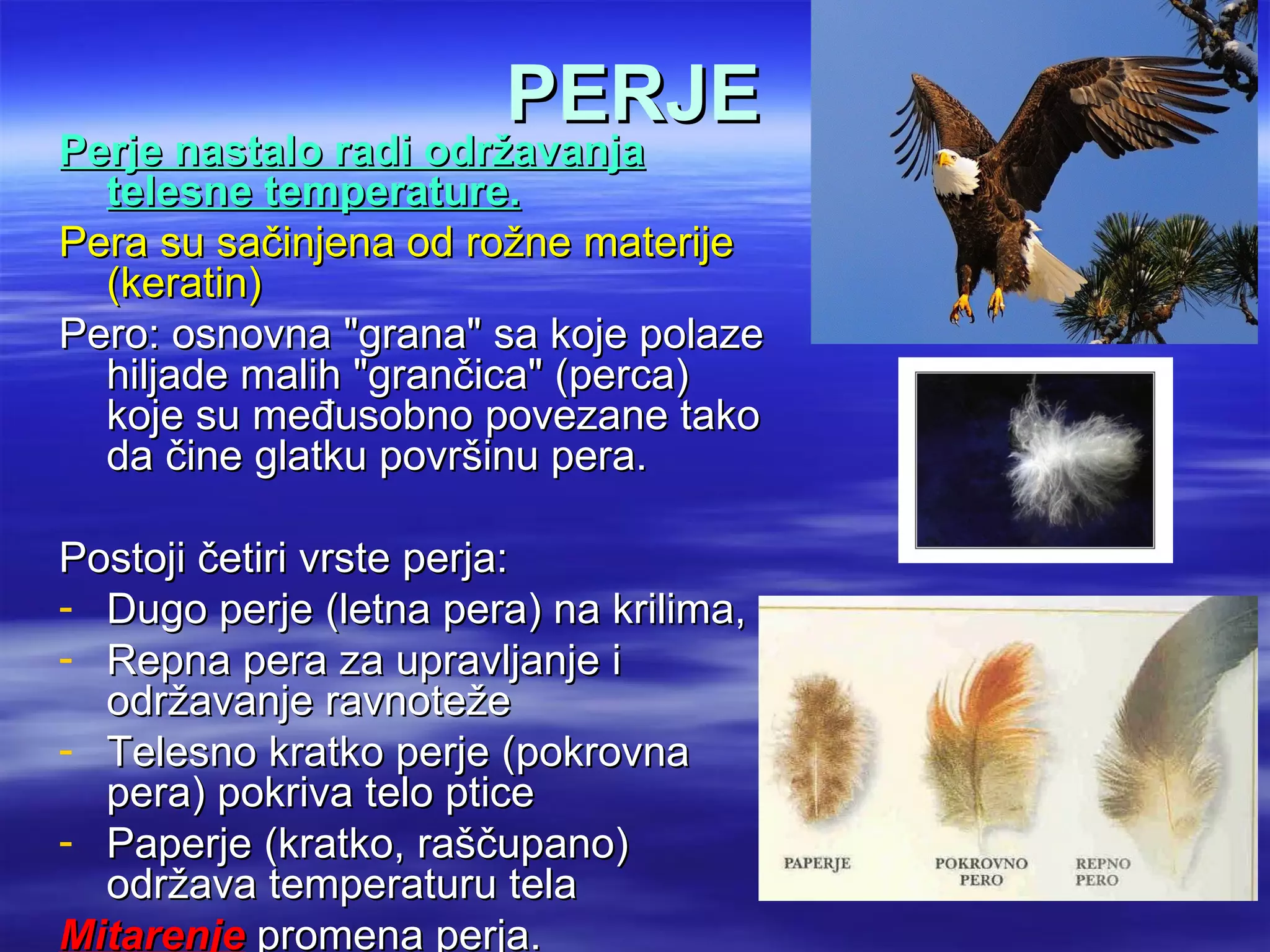 PERJE

Perje nastalo radi održavanja telesne temperature.

Pera su sačinjena od rožne materije (keratin)

Pero: osnovna "grana" sa koje polaze hiljade malih "grančica" (perca) koje su međusobno povezane tako da čine glatku površinu pera.

Postoji četiri vrste perja:
- Dugo perje (letna pera) na krilima,
- Repna pera za upravljanje i održavanje ravnoteže
- Telesno kratko perje (pokrovna pera) pokriva telo ptice
- Paperje (kratko, raščupano) održava temperaturu tela

Mitarenje promena perja.

PAPERJE
POKROVNO PERO
REPNO PERO